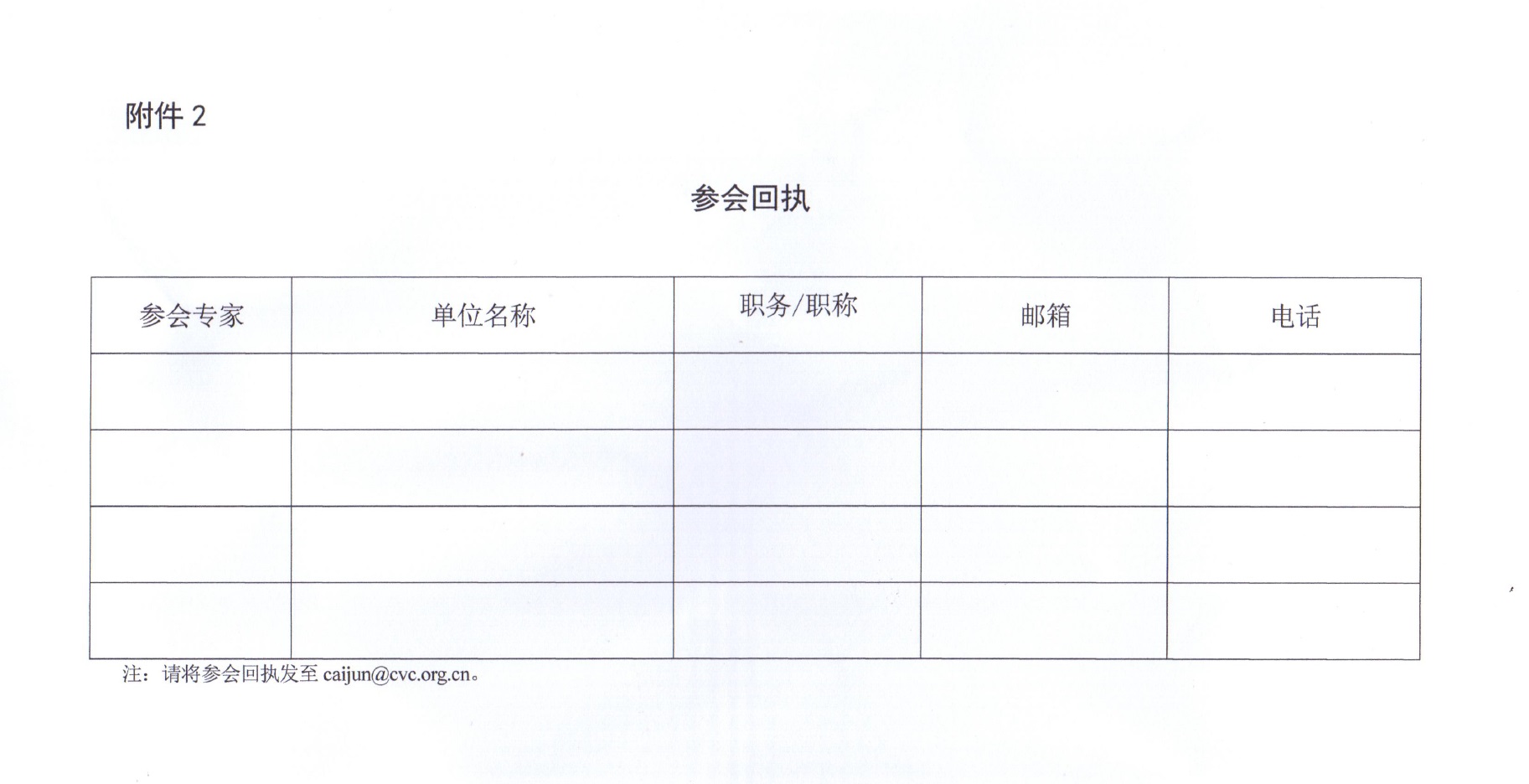 附件 2

参会回执

| 参会专家 | 单位名称 | 职务/职称 | 邮箱 | 电话 |
|---|---|---|---|---|
| | | | | |
| | | | | |
| | | | | |
| | | | | |

注：请将参会回执发至 caijun@cvc.org.cn。